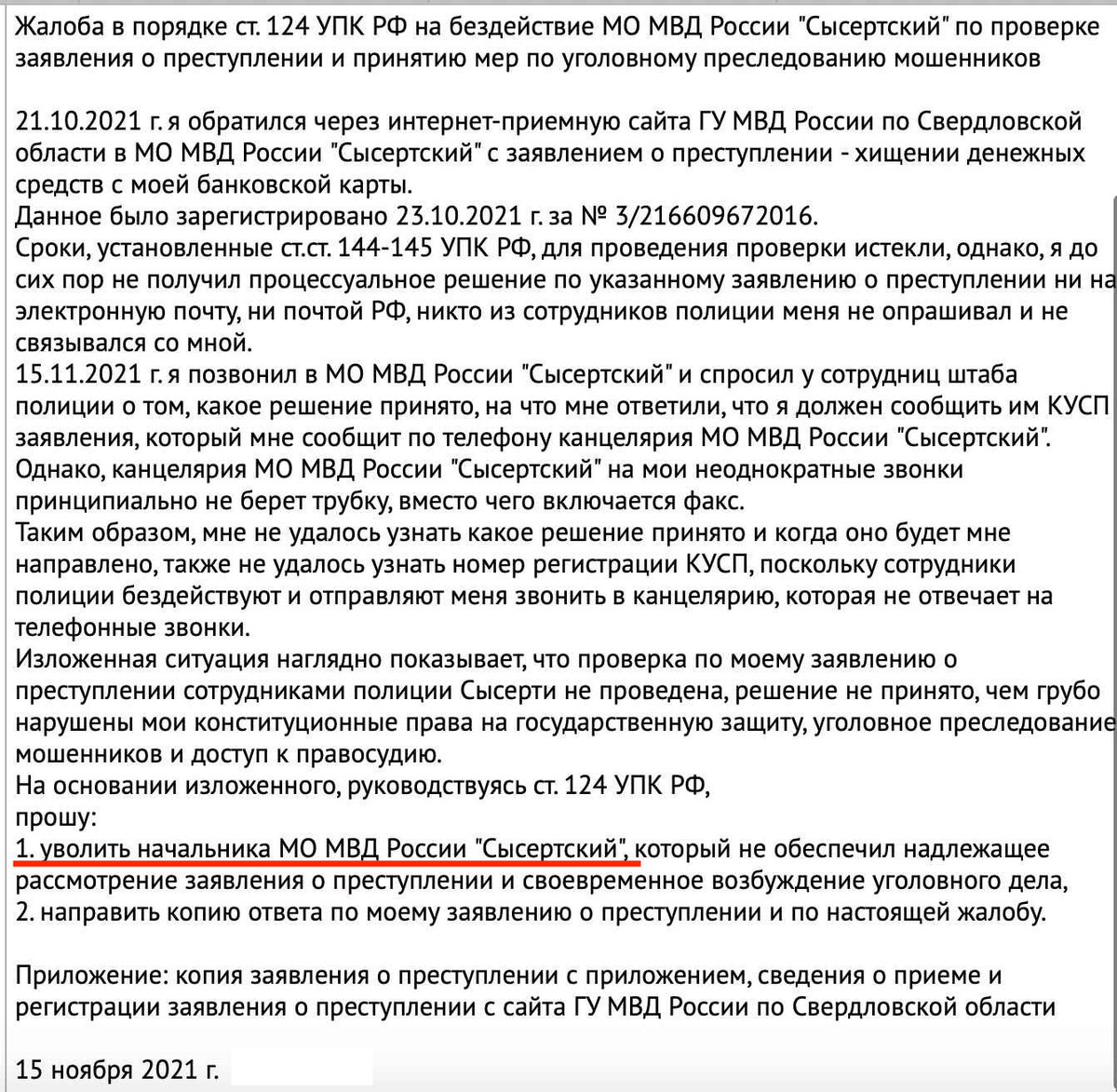 Жалоба в порядке ст. 124 УПК РФ на бездействие МО МВД России "Сысертский" по проверке заявления о преступлении и принятию мер по уголовному преследованию мошенников

21.10.2021 г. я обратился через интернет-приемную сайта ГУ МВД России по Свердловской области в МО МВД России "Сысертский" с заявлением о преступлении - хищении денежных средств с моей банковской карты.
Данное было зарегистрировано 23.10.2021 г. за № 3/216609672016.
Сроки, установленные ст.ст. 144-145 УПК РФ, для проведения проверки истекли, однако, я до сих пор не получил процессуальное решение по указанному заявлению о преступлении ни на электронную почту, ни почтой РФ, никто из сотрудников полиции меня не опрашивал и не связывался со мной.
15.11.2021 г. я позвонил в МО МВД России "Сысертский" и спросил у сотрудниц штаба полиции о том, какое решение принято, на что мне ответили, что я должен сообщить им КУСП заявления, который мне сообщит по телефону канцелярия МО МВД России "Сысертский".
Однако, канцелярия МО МВД России "Сысертский" на мои неоднократные звонки принципиально не берет трубку, вместо чего включается факс.
Таким образом, мне не удалось узнать какое решение принято и когда оно будет мне направлено, также не удалось узнать номер регистрации КУСП, поскольку сотрудники полиции бездействуют и отправляют меня звонить в канцелярию, которая не отвечает на телефонные звонки.
Изложенная ситуация наглядно показывает, что проверка по моему заявлению о преступлении сотрудниками полиции Сысерти не проведена, решение не принято, чем грубо нарушены мои конституционные права на государственную защиту, уголовное преследование мошенников и доступ к правосудию.
На основании изложенного, руководствуясь ст. 124 УПК РФ,
прошу:
1. уволить начальника МО МВД России "Сысертский", который не обеспечил надлежащее рассмотрение заявления о преступлении и своевременное возбуждение уголовного дела,
2. направить копию ответа по моему заявлению о преступлении и по настоящей жалобу.

Приложение: копия заявления о преступлении с приложением, сведения о приеме и регистрации заявления о преступлении с сайта ГУ МВД России по Свердловской области

15 ноября 2021 г.